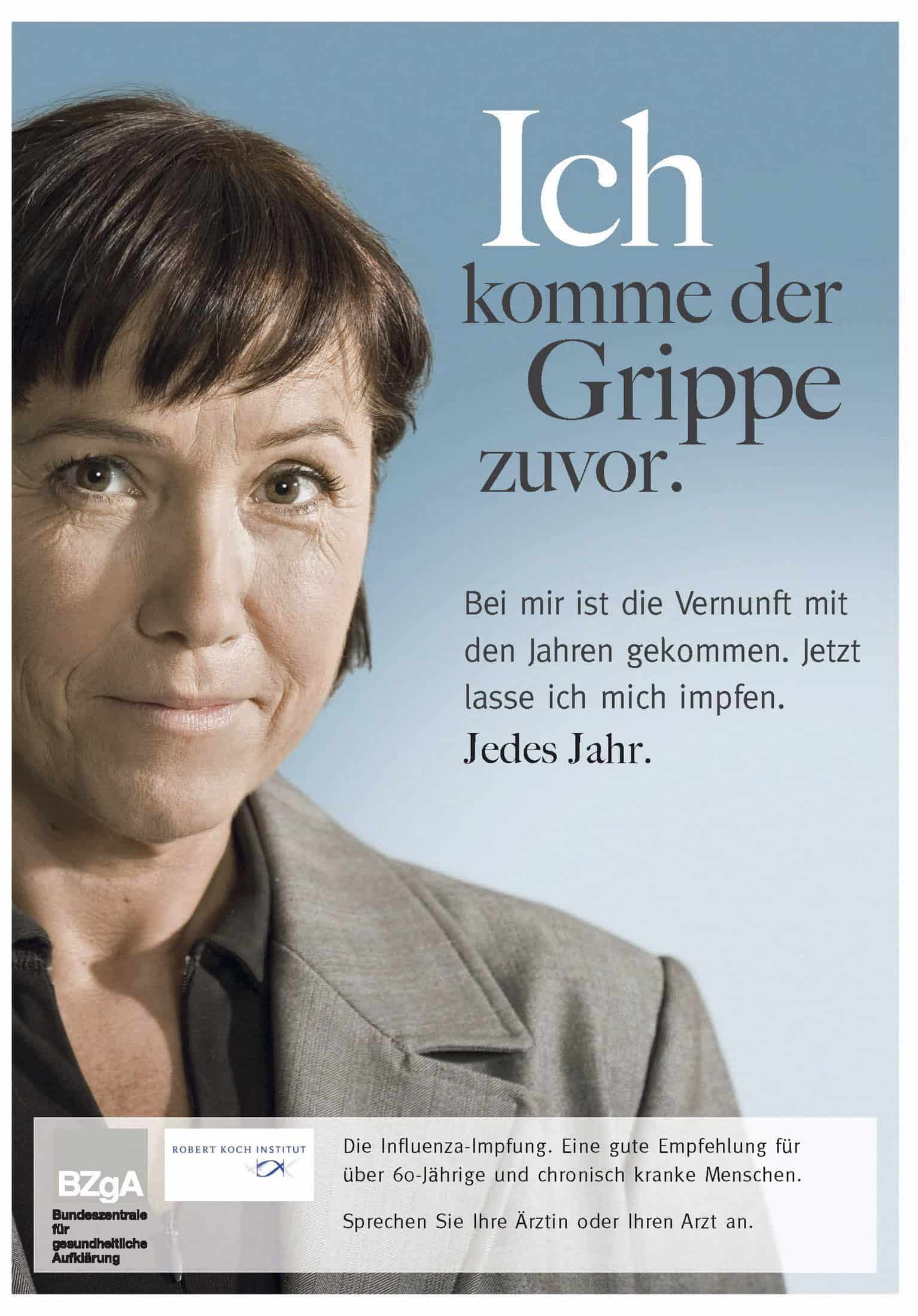 Ich komme der Grippe zuvor.

Bei mir ist die Vernunft mit den Jahren gekommen. Jetzt lasse ich mich impfen. Jedes Jahr.

BZgA
Bundeszentrale für gesundheitliche Aufklärung

ROBERT KOCH INSTITUT

Die Influenza-Impfung. Eine gute Empfehlung für über 60-Jährige und chronisch kranke Menschen.

Sprechen Sie Ihre Ärztin oder Ihren Arzt an.